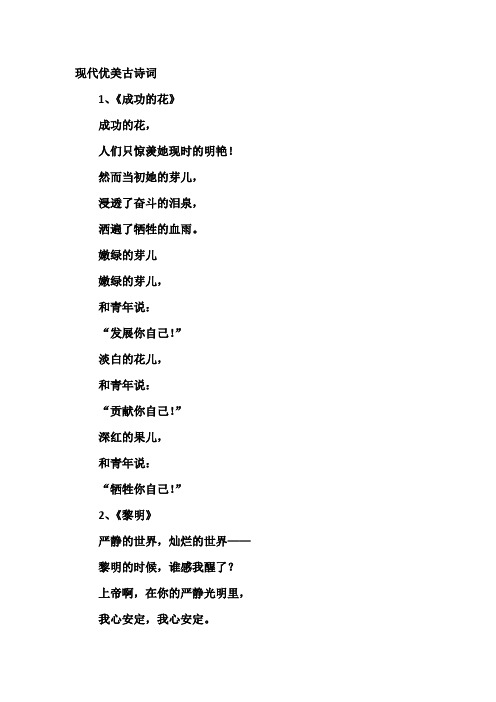 现代优美古诗词

1、《成功的花》

成功的花，

人们只惊羡她现时的明艳！

然而当初她的芽儿，

浸透了奋斗的泪泉，

洒遍了牺牲的血雨。

嫩绿的芽儿

嫩绿的芽儿，

和青年说：

“发展你自己！”

淡白的花儿，

和青年说：

“贡献你自己！”

深红的果儿，

和青年说：

“牺牲你自己！”

2、《黎明》

严静的世界，灿烂的世界——

黎明的时候，谁感我醒了？

上帝啊，在你的严静光明里，

我心安定，我心安定。